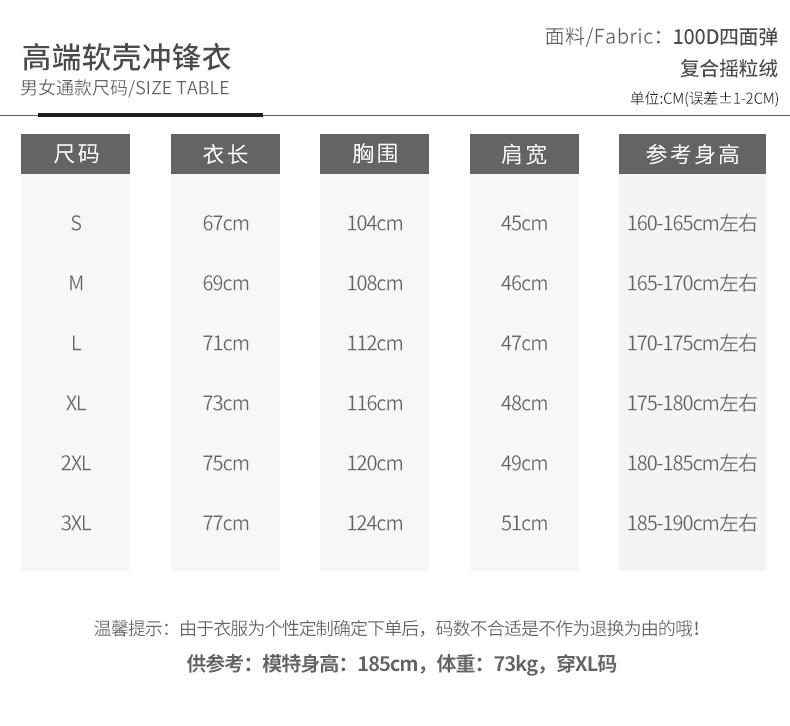 高端软壳冲锋衣
男女通款尺码/SIZE TABLE

面料/Fabric：100D四面弹
复合摇粒绒
单位:CM(误差±1-2CM)

| 尺码 | 衣长 | 胸围 | 肩宽 | 参考身高 |
|---|---|---|---|---|
| S | 67cm | 104cm | 45cm | 160-165cm左右 |
| M | 69cm | 108cm | 46cm | 165-170cm左右 |
| L | 71cm | 112cm | 47cm | 170-175cm左右 |
| XL | 73cm | 116cm | 48cm | 175-180cm左右 |
| 2XL | 75cm | 120cm | 49cm | 180-185cm左右 |
| 3XL | 77cm | 124cm | 51cm | 185-190cm左右 |

温馨提示：由于衣服为个性定制确定下单后，码数不合适是不作为退换为由的哦！

供参考：模特身高：185cm，体重：73kg，穿XL码